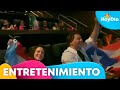 HoyDía

ENTRETENIMIENTO